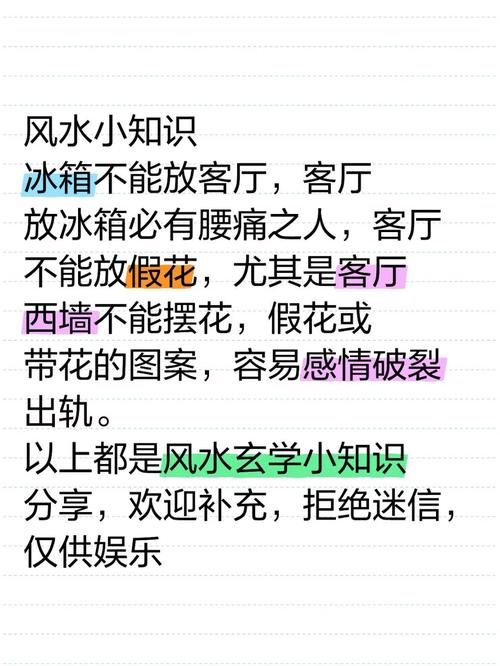 风水小知识
冰箱不能放客厅，客厅放冰箱必有腰痛之人，客厅不能放假花，尤其是客厅西墙不能摆花，假花或带花的图案，容易感情破裂出轨。
以上都是风水玄学小知识分享，欢迎补充，拒绝迷信，仅供娱乐